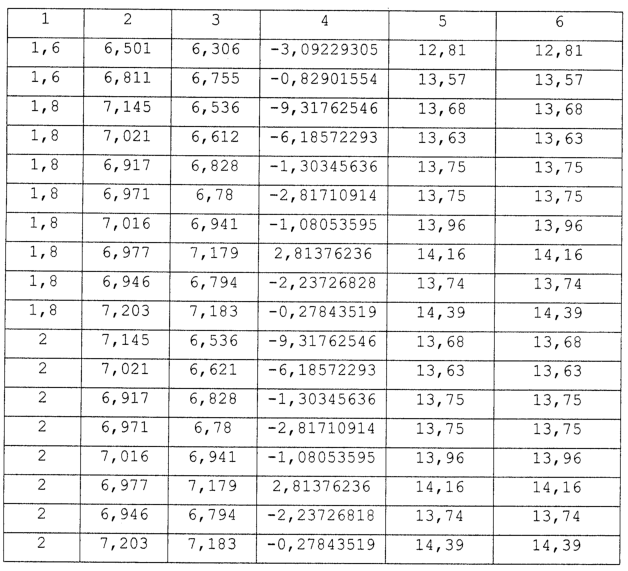 | 1 | 2 | 3 | 4 | 5 | 6 |
|---|---|---|---|---|---|
| 1,6 | 6,501 | 6,306 | -3,09229305 | 12,81 | 12,81 |
| 1,6 | 6,811 | 6,755 | -0,82901554 | 13,57 | 13,57 |
| 1,8 | 7,145 | 6,536 | -9,31762546 | 13,68 | 13,68 |
| 1,8 | 7,021 | 6,612 | -6,18572293 | 13,63 | 13,63 |
| 1,8 | 6,917 | 6,828 | -1,30345636 | 13,75 | 13,75 |
| 1,8 | 6,971 | 6,78 | -2,81710914 | 13,75 | 13,75 |
| 1,8 | 7,016 | 6,941 | -1,08053595 | 13,96 | 13,96 |
| 1,8 | 6,977 | 7,179 | 2,81376236 | 14,16 | 14,16 |
| 1,8 | 6,946 | 6,794 | -2,23726828 | 13,74 | 13,74 |
| 1,8 | 7,203 | 7,183 | -0,27843519 | 14,39 | 14,39 |
| 2 | 7,145 | 6,536 | -9,31762546 | 13,68 | 13,68 |
| 2 | 7,021 | 6,621 | -6,18572293 | 13,63 | 13,63 |
| 2 | 6,917 | 6,828 | -1,30345636 | 13,75 | 13,75 |
| 2 | 6,971 | 6,78 | -2,81710914 | 13,75 | 13,75 |
| 2 | 7,016 | 6,941 | -1,08053595 | 13,96 | 13,96 |
| 2 | 6,977 | 7,179 | 2,81376236 | 14,16 | 14,16 |
| 2 | 6,946 | 6,794 | -2,23726818 | 13,74 | 13,74 |
| 2 | 7,203 | 7,183 | -0,27843519 | 14,39 | 14,39 |